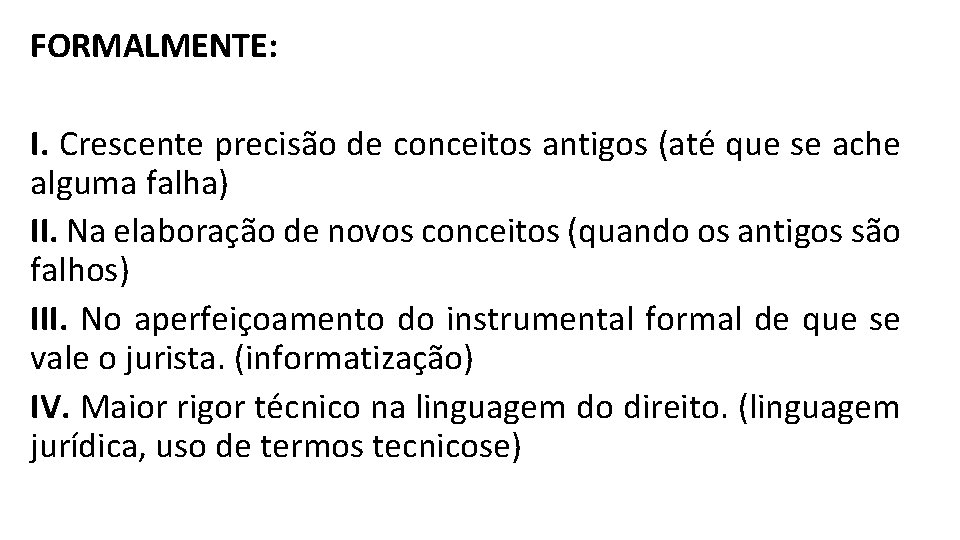 FORMALMENTE:

I. Crescente precisão de conceitos antigos (até que se ache alguma falha)

II. Na elaboração de novos conceitos (quando os antigos são falhos)

III. No aperfeiçoamento do instrumental formal de que se vale o jurista. (informatização)

IV. Maior rigor técnico na linguagem do direito. (linguagem jurídica, uso de termos tecnicose)